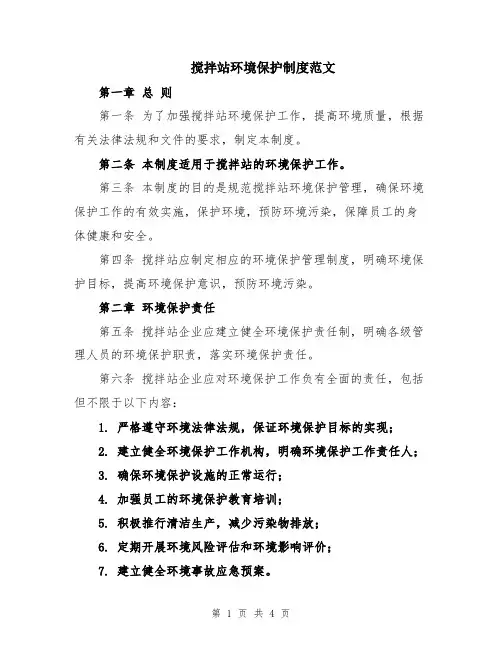 搅拌站环境保护制度范文

第一章 总 则

第一条 为了加强搅拌站环境保护工作，提高环境质量，根据有关法律法规和文件的要求，制定本制度。

第二条 本制度适用于搅拌站的环境保护工作。

第三条 本制度的目的是规范搅拌站环境保护管理，确保环境保护工作的有效实施，保护环境，预防环境污染，保障员工的身体健康和安全。

第四条 搅拌站应制定相应的环境保护管理制度，明确环境保护目标，提高环境保护意识，预防环境污染。

第二章 环境保护责任

第五条 搅拌站企业应建立健全环境保护责任制，明确各级管理人员的环境保护职责，落实环境保护责任。

第六条 搅拌站企业应对环境保护工作负有全面的责任，包括但不限于以下内容：

1. 严格遵守环境法律法规，保证环境保护目标的实现；

2. 建立健全环境保护工作机构，明确环境保护工作责任人；

3. 确保环境保护设施的正常运行；

4. 加强员工的环境保护教育培训；

5. 积极推行清洁生产，减少污染物排放；

6. 定期开展环境风险评估和环境影响评价；

7. 建立健全环境事故应急预案。

第 1 页 共 4 页